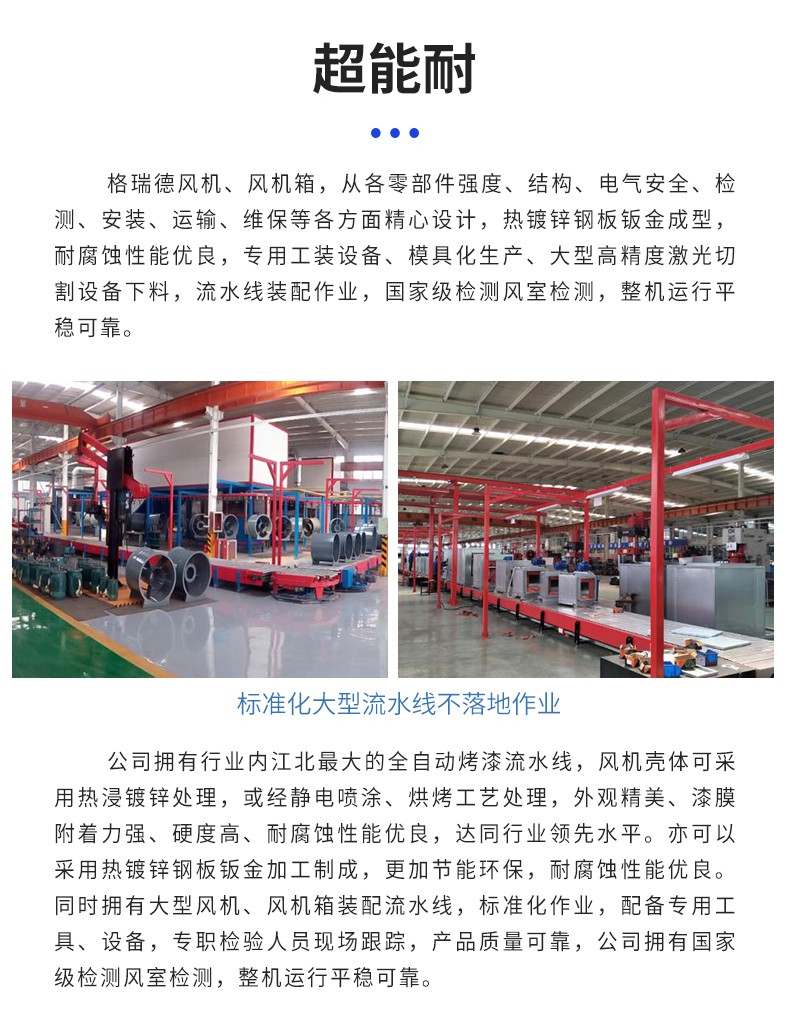 超能耐

格瑞德风机、风机箱，从各零部件强度、结构、电气安全、检测、安装、运输、维保等各方面精心设计，热镀锌钢板钣金成型，耐腐蚀性能优良，专用工装设备、模具化生产、大型高精度激光切割设备下料，流水线装配作业，国家级检测风室检测，整机运行平稳可靠。

标准化大型流水线不落地作业

公司拥有行业内江北最大的全自动烤漆流水线，风机壳体可采用热浸镀锌处理，或经静电喷涂、烘烤工艺处理，外观精美、漆膜附着力强、硬度高、耐腐蚀性能优良，达同行业领先水平。亦可以采用热镀锌钢板钣金加工制成，更加节能环保，耐腐蚀性能优良。同时拥有大型风机、风机箱装配流水线，标准化作业，配备专用工具、设备，专职检验人员现场跟踪，产品质量可靠，公司拥有国家级检测风室检测，整机运行平稳可靠。